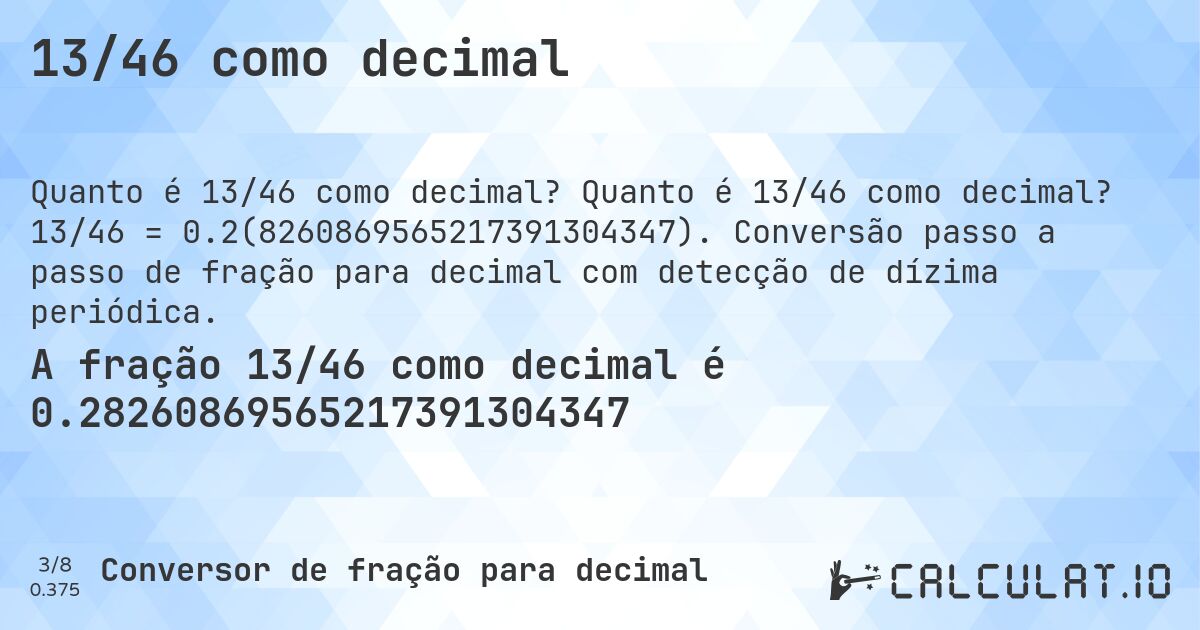 13/46 como decimal

Quanto é 13/46 como decimal? Quanto é 13/46 como decimal? 13/46 = 0.2(8260869565217391304347). Conversão passo a passo de fração para decimal com detecção de dízima periódica.

A fração 13/46 como decimal é 0.28260869565217391304347

3/8
0.375

Conversor de fração para decimal

CALCULAT.IO